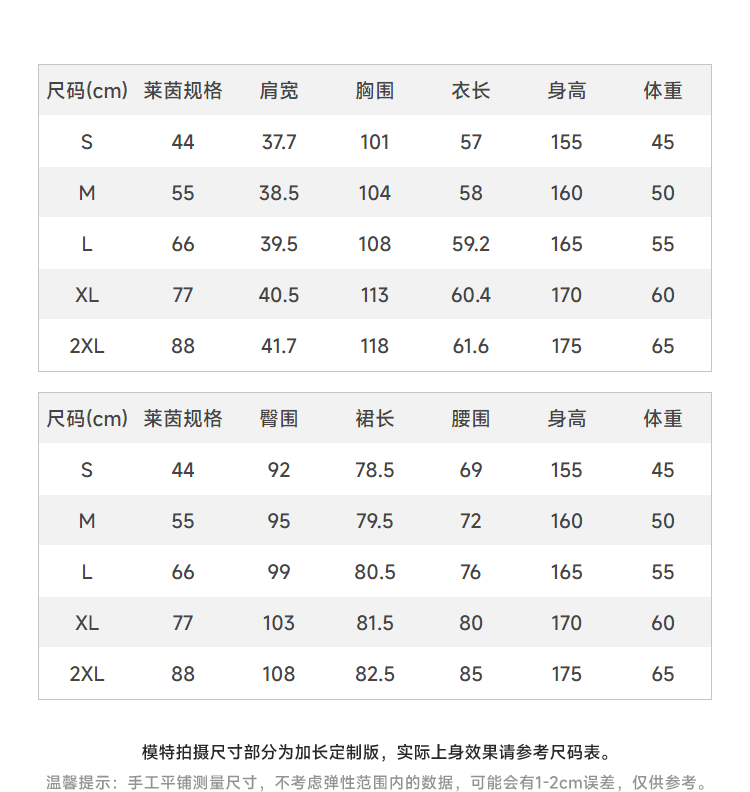 | 尺码(cm) | 莱茵规格 | 肩宽 | 胸围 | 衣长 | 身高 | 体重 |
|---|---|---|---|---|---|---|
| S | 44 | 37.7 | 101 | 57 | 155 | 45 |
| M | 55 | 38.5 | 104 | 58 | 160 | 50 |
| L | 66 | 39.5 | 108 | 59.2 | 165 | 55 |
| XL | 77 | 40.5 | 113 | 60.4 | 170 | 60 |
| 2XL | 88 | 41.7 | 118 | 61.6 | 175 | 65 |

| 尺码(cm) | 莱茵规格 | 臀围 | 裙长 | 腰围 | 身高 | 体重 |
|---|---|---|---|---|---|---|
| S | 44 | 92 | 78.5 | 69 | 155 | 45 |
| M | 55 | 95 | 79.5 | 72 | 160 | 50 |
| L | 66 | 99 | 80.5 | 76 | 165 | 55 |
| XL | 77 | 103 | 81.5 | 80 | 170 | 60 |
| 2XL | 88 | 108 | 82.5 | 85 | 175 | 65 |

模特拍摄尺寸部分为加长定制版，实际上身效果请参考尺码表。

温馨提示：手工平铺测量尺寸，不考虑弹性范围内的数据，可能会有1-2cm误差，仅供参考。